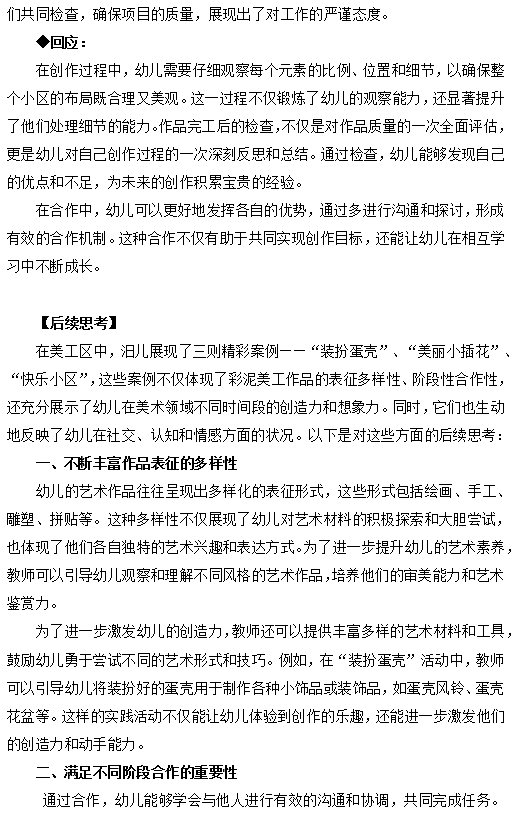 们共同检查，确保项目的质量，展现出了对工作的严谨态度。

◆回应：

在创作过程中，幼儿需要仔细观察每个元素的比例、位置和细节，以确保整个小区的布局既合理又美观。这一过程不仅锻炼了幼儿的观察能力，还显著提升了他们处理细节的能力。作品完工后的检查，不仅是对作品质量的一次全面评估，更是幼儿对自己创作过程的一次深刻反思和总结。通过检查，幼儿能够发现自己的优点和不足，为未来的创作积累宝贵的经验。

在合作中，幼儿可以更好地发挥各自的优势，通过多进行沟通和探讨，形成有效的合作机制。这种合作不仅有助于共同实现创作目标，还能让幼儿在相互学习中不断成长。

【后续思考】

在美工区中，泪儿展现了三则精彩案例——“装扮蛋壳”、“美丽小插花”、“快乐小区”，这些案例不仅体现了彩泥美工作品的表征多样性、阶段性合作性，还充分展示了幼儿在美术领域不同时间段的创造力和想象力。同时，它们也生动地反映了幼儿在社交、认知和情感方面的状况。以下是对这些方面的后续思考：

一、不断丰富作品表征的多样性

幼儿的艺术作品往往呈现出多样化的表征形式，这些形式包括绘画、手工、雕塑、拼贴等。这种多样性不仅展现了幼儿对艺术材料的积极探索和大胆尝试，也体现了他们各自独特的艺术兴趣和表达方式。为了进一步提升幼儿的艺术素养，教师可以引导幼儿观察和理解不同风格的艺术作品，培养他们的审美能力和艺术鉴赏力。

为了进一步激发幼儿的创造力，教师还可以提供丰富多样的艺术材料和工具，鼓励幼儿勇于尝试不同的艺术形式和技巧。例如，在“装扮蛋壳”活动中，教师可以引导幼儿将装扮好的蛋壳用于制作各种小饰品或装饰品，如蛋壳风铃、蛋壳花盆等。这样的实践活动不仅能让幼儿体验到创作的乐趣，还能进一步激发他们的创造力和动手能力。

二、满足不同阶段合作的重要性

通过合作，幼儿能够学会与他人进行有效的沟通和协调，共同完成任务。